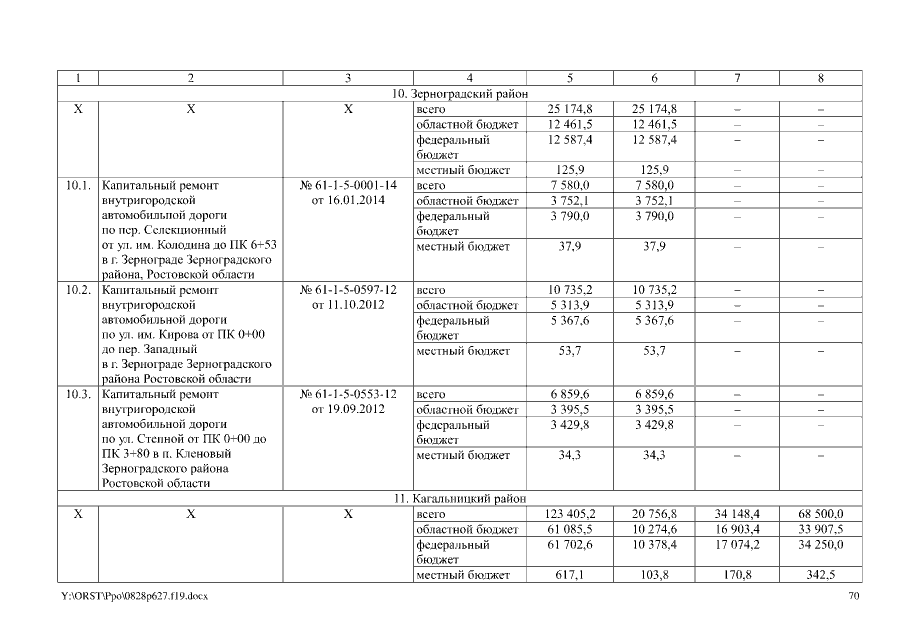 | 1 | 2 | 3 | 4 | 5 | 6 | 7 | 8 |
|---|---|---|---|---|---|---|---|
| 10. Зерноградский район | | | | | | | |
| Х | Х | Х | всего | 25 174,8 | 25 174,8 | – | – |
| | | | областной бюджет | 12 461,5 | 12 461,5 | – | – |
| | | | федеральный бюджет | 12 587,4 | 12 587,4 | – | – |
| | | | местный бюджет | 125,9 | 125,9 | – | – |
| 10.1. | Капитальный ремонт внутригородской автомобильной дороги по пер. Селекционный от ул. им. Колодина до ПК 6+53 в г. Зернограде Зерноградского района, Ростовской области | № 61-1-5-0001-14 от 16.01.2014 | всего | 7 580,0 | 7 580,0 | – | – |
| | | | областной бюджет | 3 752,1 | 3 752,1 | – | – |
| | | | федеральный бюджет | 3 790,0 | 3 790,0 | – | – |
| | | | местный бюджет | 37,9 | 37,9 | – | – |
| 10.2. | Капитальный ремонт внутригородской автомобильной дороги по ул. им. Кирова от ПК 0+00 до пер. Западный в г. Зернограде Зерноградского района Ростовской области | № 61-1-5-0597-12 от 11.10.2012 | всего | 10 735,2 | 10 735,2 | – | – |
| | | | областной бюджет | 5 313,9 | 5 313,9 | – | – |
| | | | федеральный бюджет | 5 367,6 | 5 367,6 | – | – |
| | | | местный бюджет | 53,7 | 53,7 | – | – |
| 10.3. | Капитальный ремонт внутригородской автомобильной дороги по ул. Степной от ПК 0+00 до ПК 3+80 в п. Кленовый Зерноградского района Ростовской области | № 61-1-5-0553-12 от 19.09.2012 | всего | 6 859,6 | 6 859,6 | – | – |
| | | | областной бюджет | 3 395,5 | 3 395,5 | – | – |
| | | | федеральный бюджет | 3 429,8 | 3 429,8 | – | – |
| | | | местный бюджет | 34,3 | 34,3 | – | – |
| 11. Кагальницкий район | | | | | | | |
| Х | Х | Х | всего | 123 405,2 | 20 756,8 | 34 148,4 | 68 500,0 |
| | | | областной бюджет | 61 085,5 | 10 274,6 | 16 903,4 | 33 907,5 |
| | | | федеральный бюджет | 61 702,6 | 10 378,4 | 17 074,2 | 34 250,0 |
| | | | местный бюджет | 617,1 | 103,8 | 170,8 | 342,5 |

Y:\ORST\Ppo\0828p627.f19.docx 70